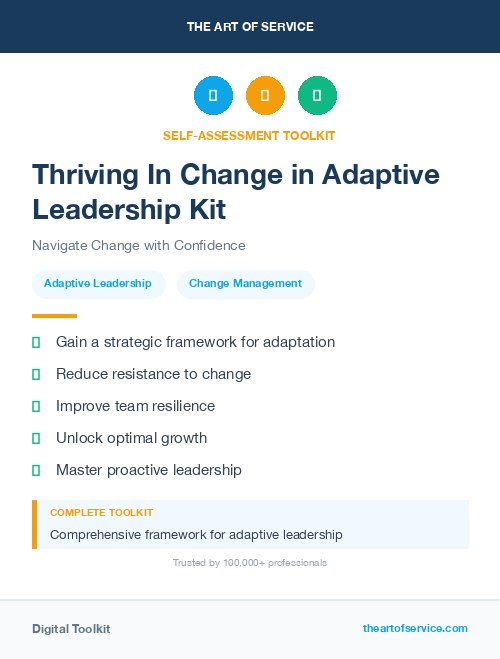 THE ART OF SERVICE

SELF-ASSESSMENT TOOLKIT

Thriving In Change in Adaptive Leadership Kit

Navigate Change with Confidence

Adaptive Leadership

Change Management

Gain a strategic framework for adaptation

Reduce resistance to change

Improve team resilience

Unlock optimal growth

Master proactive leadership

COMPLETE TOOLKIT

Comprehensive framework for adaptive leadership

Trusted by 100,000+ professionals

Digital Toolkit

theartofservice.com